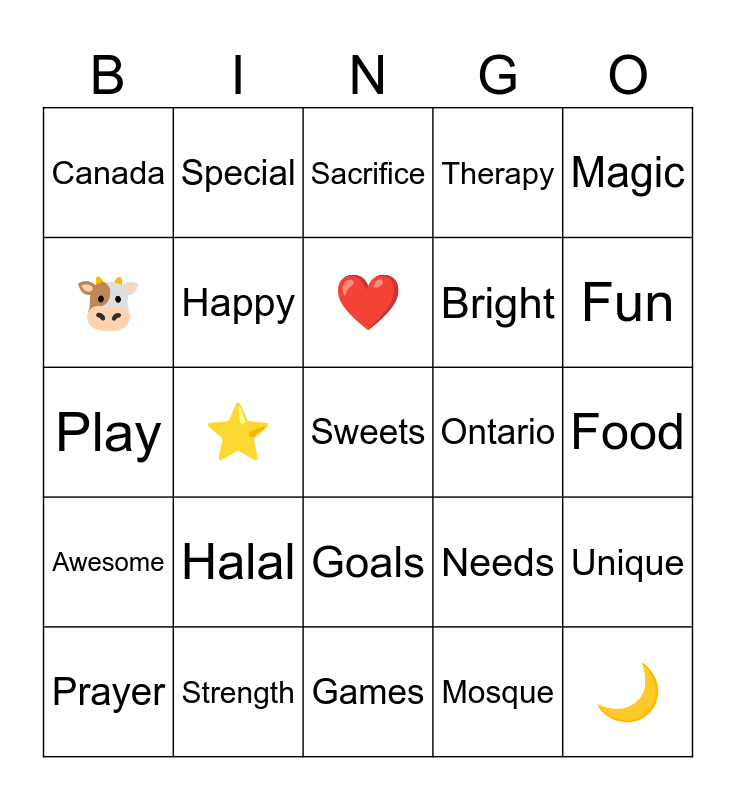 | B | I | N | G | O |
|---|---|---|---|---|
| Canada | Special | Sacrifice | Therapy | Magic |
| 🐮 | Happy | ❤️ | Bright | Fun |
| Play | ⭐ | Sweets | Ontario | Food |
| Awesome | Halal | Goals | Needs | Unique |
| Prayer | Strength | Games | Mosque | 🌙 |